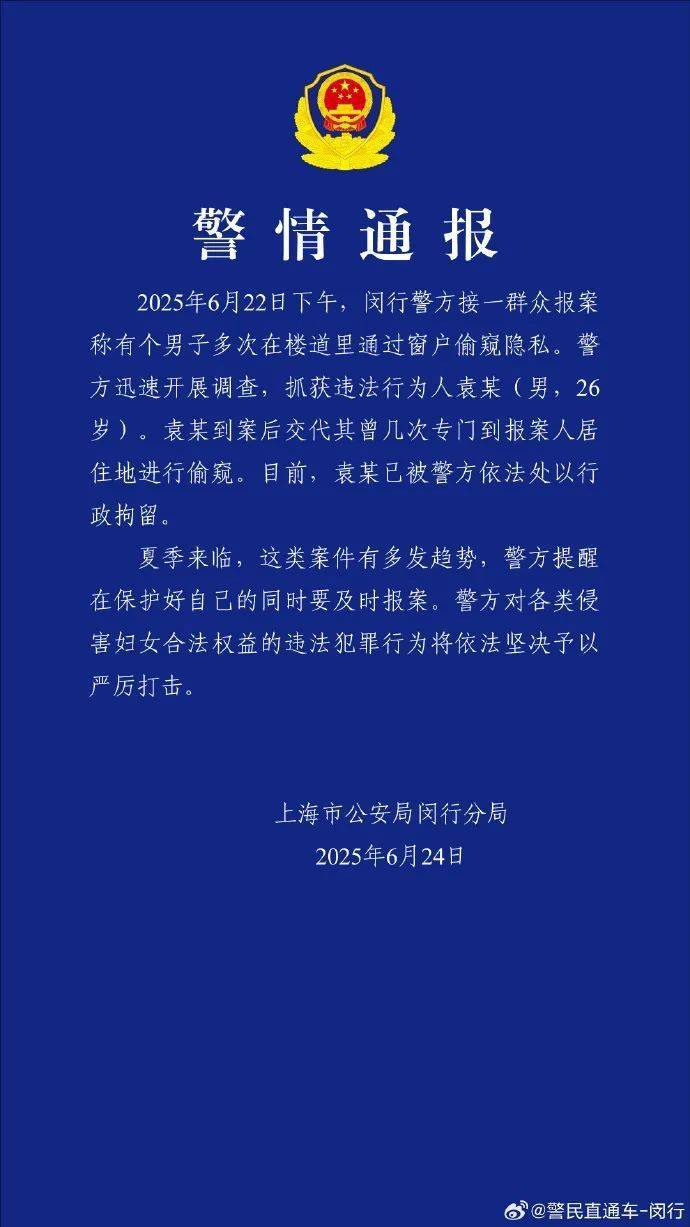 警情通报

2025年6月22日下午，闵行警方接一群众报案称有个男子多次在楼道里通过窗户偷窥隐私。警方迅速开展调查，抓获违法行为人袁某（男，26岁）。袁某到案后交代其曾几次专门到报案人居住地进行偷窥。目前，袁某已被警方依法处以行政拘留。

夏季来临，这类案件有多发趋势，警方提醒在保护好自己的同时要及时报案。警方对各类侵害妇女合法权益的违法犯罪行为将依法坚决予以严厉打击。

上海市公安局闵行分局
2025年6月24日

@警民直通车-闵行